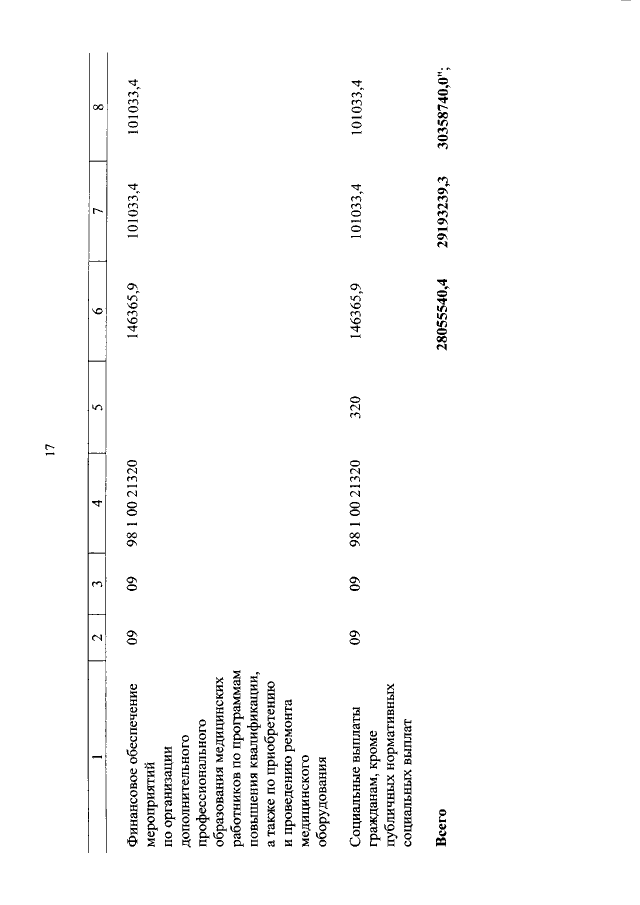 17

| 1 | 2 | 3 | 4 | 5 | 6 | 7 | 8 |
|---|---|---|---|---|---|---|---|
| Финансовое обеспечение мероприятий по организации дополнительного профессионального образования медицинских работников по программам повышения квалификации, а также по приобретению и проведению ремонта медицинского оборудования | 09 | 09 | 98 1 00 21320 | | 146365,9 | 101033,4 | 101033,4 |
| Социальные выплаты гражданам, кроме публичных нормативных социальных выплат | 09 | 09 | 98 1 00 21320 | 320 | 146365,9 | 101033,4 | 101033,4 |
| **Всего** | | | | | **28055540,4** | **29193239,3** | **30358740,0";** |